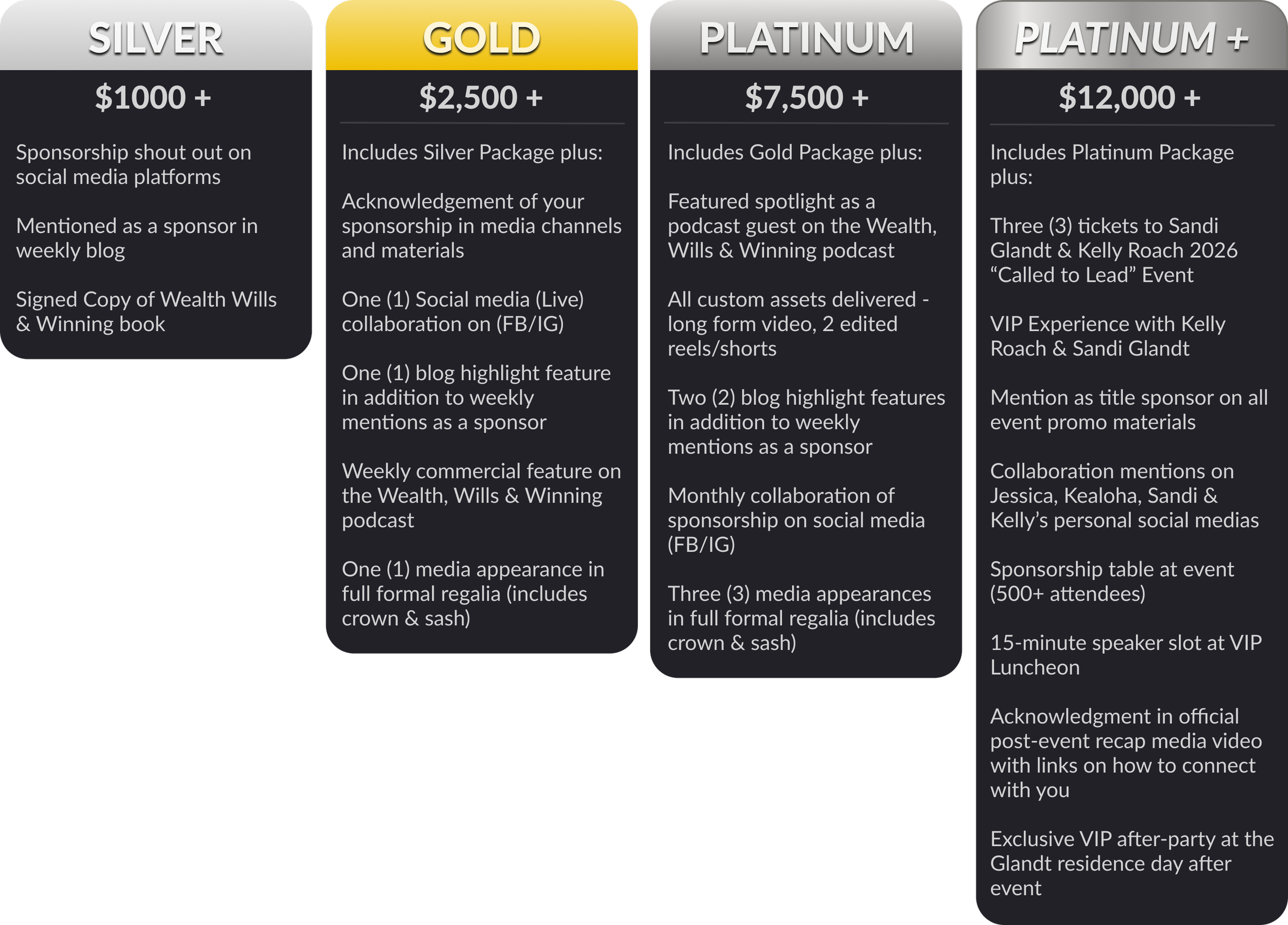 SILVER

$1000 +

Sponsorship shout out on social media platforms

Mentioned as a sponsor in weekly blog

Signed Copy of Wealth Wills & Winning book

GOLD

$2,500 +

Includes Silver Package plus:

Acknowledgement of your sponsorship in media channels and materials

One (1) Social media (Live) collaboration on (FB/IG)

One (1) blog highlight feature in addition to weekly mentions as a sponsor

Weekly commercial feature on the Wealth, Wills & Winning podcast

One (1) media appearance in full formal regalia (includes crown & sash)

PLATINUM

$7,500 +

Includes Gold Package plus:

Featured spotlight as a podcast guest on the Wealth, Wills & Winning podcast

All custom assets delivered - long form video, 2 edited reels/shorts

Two (2) blog highlight features in addition to weekly mentions as a sponsor

Monthly collaboration of sponsorship on social media (FB/IG)

Three (3) media appearances in full formal regalia (includes crown & sash)

PLATINUM +

$12,000 +

Includes Platinum Package plus:

Three (3) tickets to Sandi Glandt & Kelly Roach 2026 "Called to Lead" Event

VIP Experience with Kelly Roach & Sandi Glandt

Mention as title sponsor on all event promo materials

Collaboration mentions on Jessica, Kealoha, Sandi & Kelly's personal social medias

Sponsorship table at event (500+ attendees)

15-minute speaker slot at VIP Luncheon

Acknowledgment in official post-event recap media video with links on how to connect with you

Exclusive VIP after-party at the Glandt residence day after event